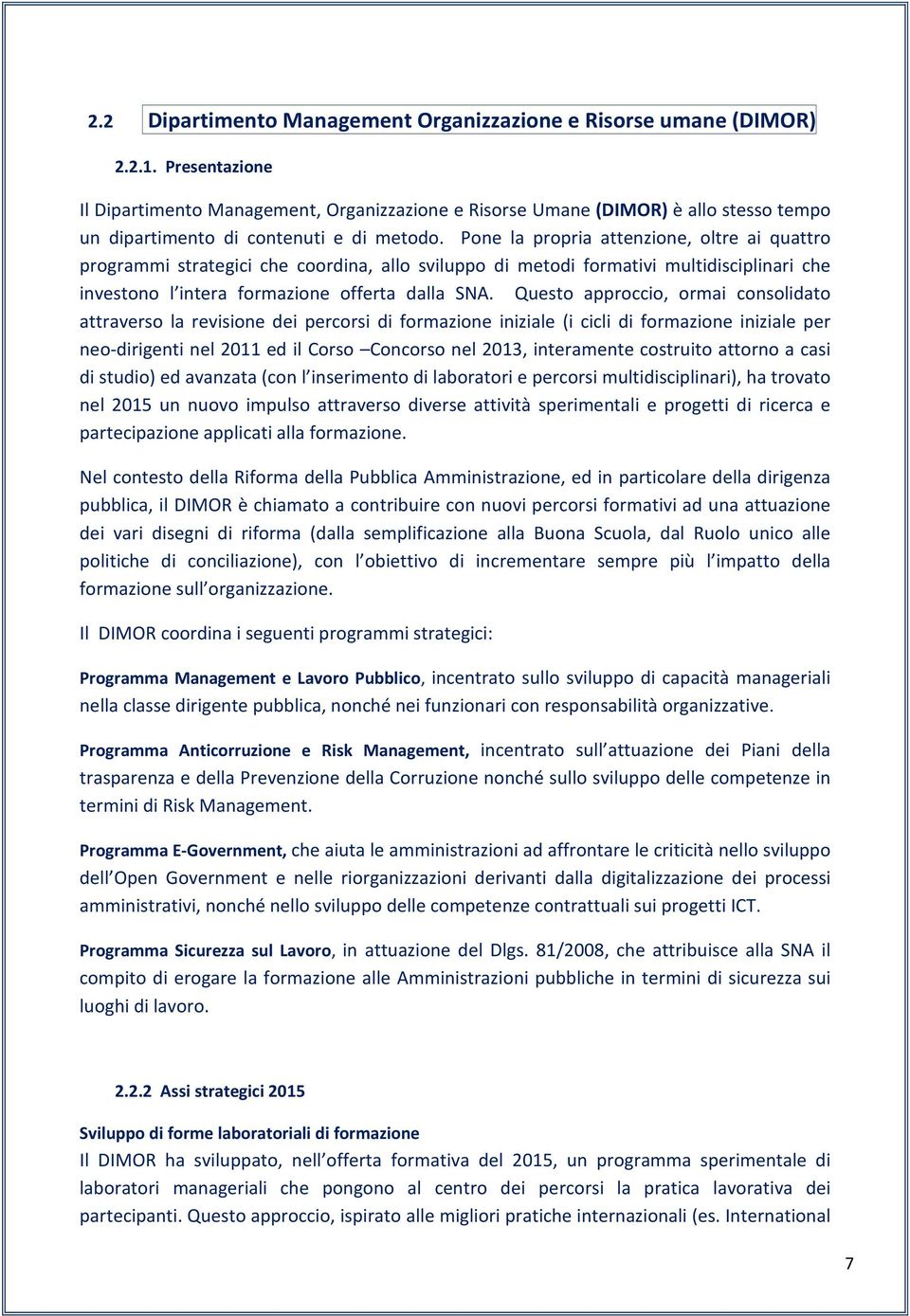 2.2 Dipartimento Management Organizzazione e Risorse umane (DIMOR)

2.2.1. Presentazione

Il Dipartimento Management, Organizzazione e Risorse Umane (DIMOR) è allo stesso tempo un dipartimento di contenuti e di metodo. Pone la propria attenzione, oltre ai quattro programmi strategici che coordina, allo sviluppo di metodi formativi multidisciplinari che investono l'intera formazione offerta dalla SNA. Questo approccio, ormai consolidato attraverso la revisione dei percorsi di formazione iniziale (i cicli di formazione iniziale per neo-dirigenti nel 2011 ed il Corso –Concorso nel 2013, interamente costruito attorno a casi di studio) ed avanzata (con l'inserimento di laboratori e percorsi multidisciplinari), ha trovato nel 2015 un nuovo impulso attraverso diverse attività sperimentali e progetti di ricerca e partecipazione applicati alla formazione.

Nel contesto della Riforma della Pubblica Amministrazione, ed in particolare della dirigenza pubblica, il DIMOR è chiamato a contribuire con nuovi percorsi formativi ad una attuazione dei vari disegni di riforma (dalla semplificazione alla Buona Scuola, dal Ruolo unico alle politiche di conciliazione), con l'obiettivo di incrementare sempre più l'impatto della formazione sull'organizzazione.

Il DIMOR coordina i seguenti programmi strategici:

Programma Management e Lavoro Pubblico, incentrato sullo sviluppo di capacità manageriali nella classe dirigente pubblica, nonché nei funzionari con responsabilità organizzative.

Programma Anticorruzione e Risk Management, incentrato sull'attuazione dei Piani della trasparenza e della Prevenzione della Corruzione nonché sullo sviluppo delle competenze in termini di Risk Management.

Programma E-Government, che aiuta le amministrazioni ad affrontare le criticità nello sviluppo dell'Open Government e nelle riorganizzazioni derivanti dalla digitalizzazione dei processi amministrativi, nonché nello sviluppo delle competenze contrattuali sui progetti ICT.

Programma Sicurezza sul Lavoro, in attuazione del Dlgs. 81/2008, che attribuisce alla SNA il compito di erogare la formazione alle Amministrazioni pubbliche in termini di sicurezza sui luoghi di lavoro.

2.2.2 Assi strategici 2015

Sviluppo di forme laboratoriali di formazione
Il DIMOR ha sviluppato, nell'offerta formativa del 2015, un programma sperimentale di laboratori manageriali che pongono al centro dei percorsi la pratica lavorativa dei partecipanti. Questo approccio, ispirato alle migliori pratiche internazionali (es. International

7